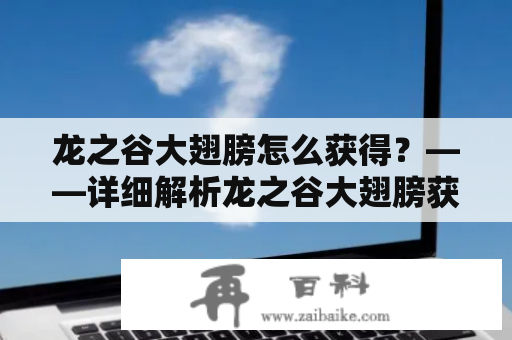 龙之谷大翅膀怎么获得？——详细解析龙之谷大翅膀获

再 百科
www.zaibaike.com